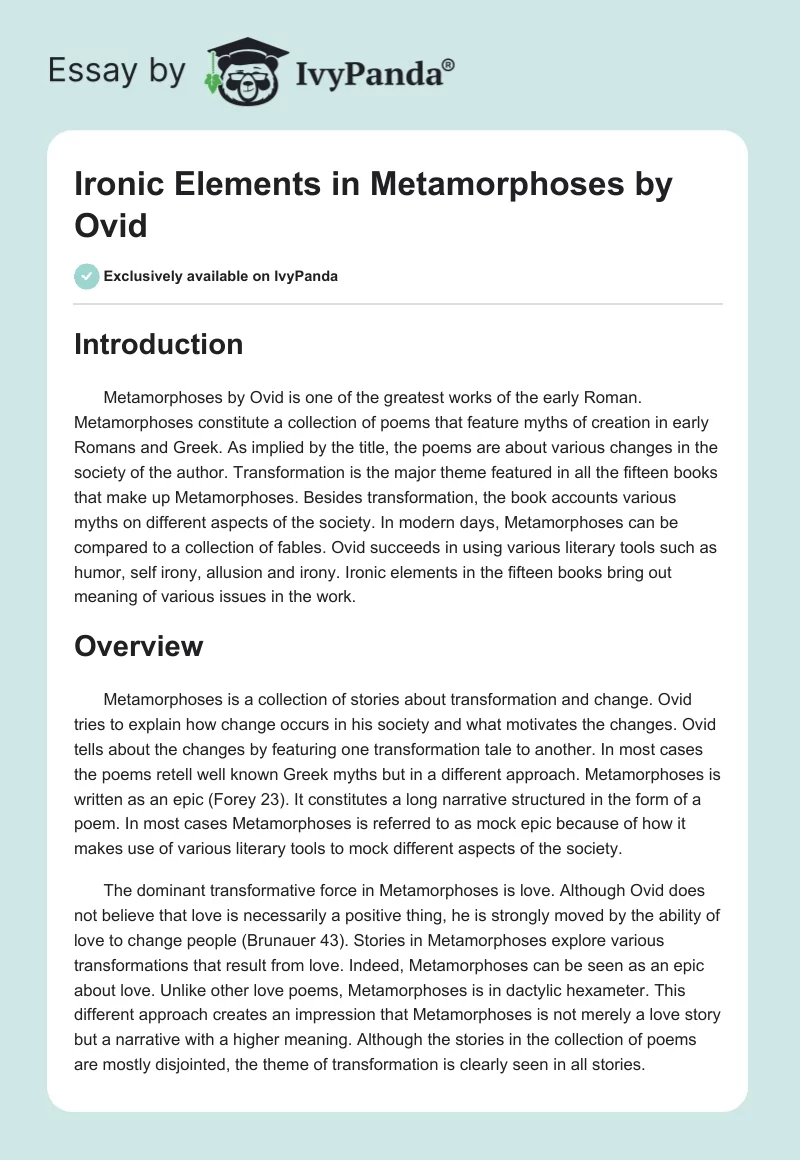 Essay by IvyPanda®

Ironic Elements in Metamorphoses by Ovid

Exclusively available on IvyPanda

Introduction

Metamorphoses by Ovid is one of the greatest works of the early Roman. Metamorphoses constitute a collection of poems that feature myths of creation in early Romans and Greek. As implied by the title, the poems are about various changes in the society of the author. Transformation is the major theme featured in all the fifteen books that make up Metamorphoses. Besides transformation, the book accounts various myths on different aspects of the society. In modern days, Metamorphoses can be compared to a collection of fables. Ovid succeeds in using various literary tools such as humor, self irony, allusion and irony. Ironic elements in the fifteen books bring out meaning of various issues in the work.

Overview

Metamorphoses is a collection of stories about transformation and change. Ovid tries to explain how change occurs in his society and what motivates the changes. Ovid tells about the changes by featuring one transformation tale to another. In most cases the poems retell well known Greek myths but in a different approach. Metamorphoses is written as an epic (Forey 23). It constitutes a long narrative structured in the form of a poem. In most cases Metamorphoses is referred to as mock epic because of how it makes use of various literary tools to mock different aspects of the society.

The dominant transformative force in Metamorphoses is love. Although Ovid does not believe that love is necessarily a positive thing, he is strongly moved by the ability of love to change people (Brunauer 43). Stories in Metamorphoses explore various transformations that result from love. Indeed, Metamorphoses can be seen as an epic about love. Unlike other love poems, Metamorphoses is in dactylic hexameter. This different approach creates an impression that Metamorphoses is not merely a love story but a narrative with a higher meaning. Although the stories in the collection of poems are mostly disjointed, the theme of transformation is clearly seen in all stories.